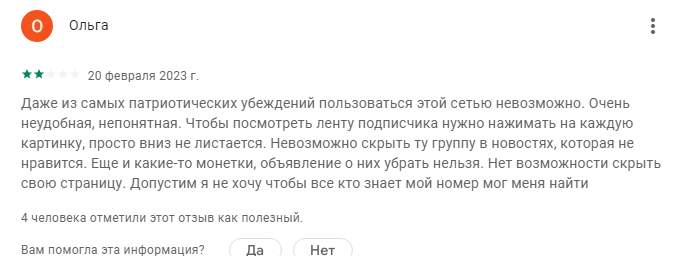 О

Ольга

20 февраля 2023 г.

Даже из самых патриотических убеждений пользоваться этой сетью невозможно. Очень неудобная, непонятная. Чтобы посмотреть ленту подписчика нужно нажимать на каждую картинку, просто вниз не листается. Невозможно скрыть ту группу в новостях, которая не нравится. Еще и какие-то монетки, объявление о них убрать нельзя. Нет возможности скрыть свою страницу. Допустим я не хочу чтобы все кто знает мой номер мог меня найти

4 человека отметили этот отзыв как полезный.

Вам помогла эта информация?

Да

Нет